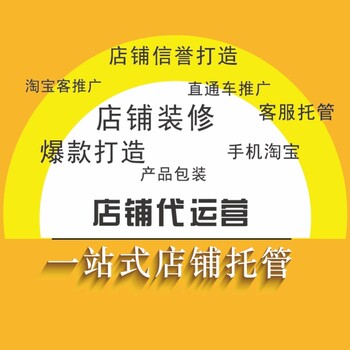 店铺信誉打造

淘宝客推广

直通车推广

店铺装修

客服托管

爆款打造

手机淘宝

产品包装

店铺代运营

一站式店铺托管